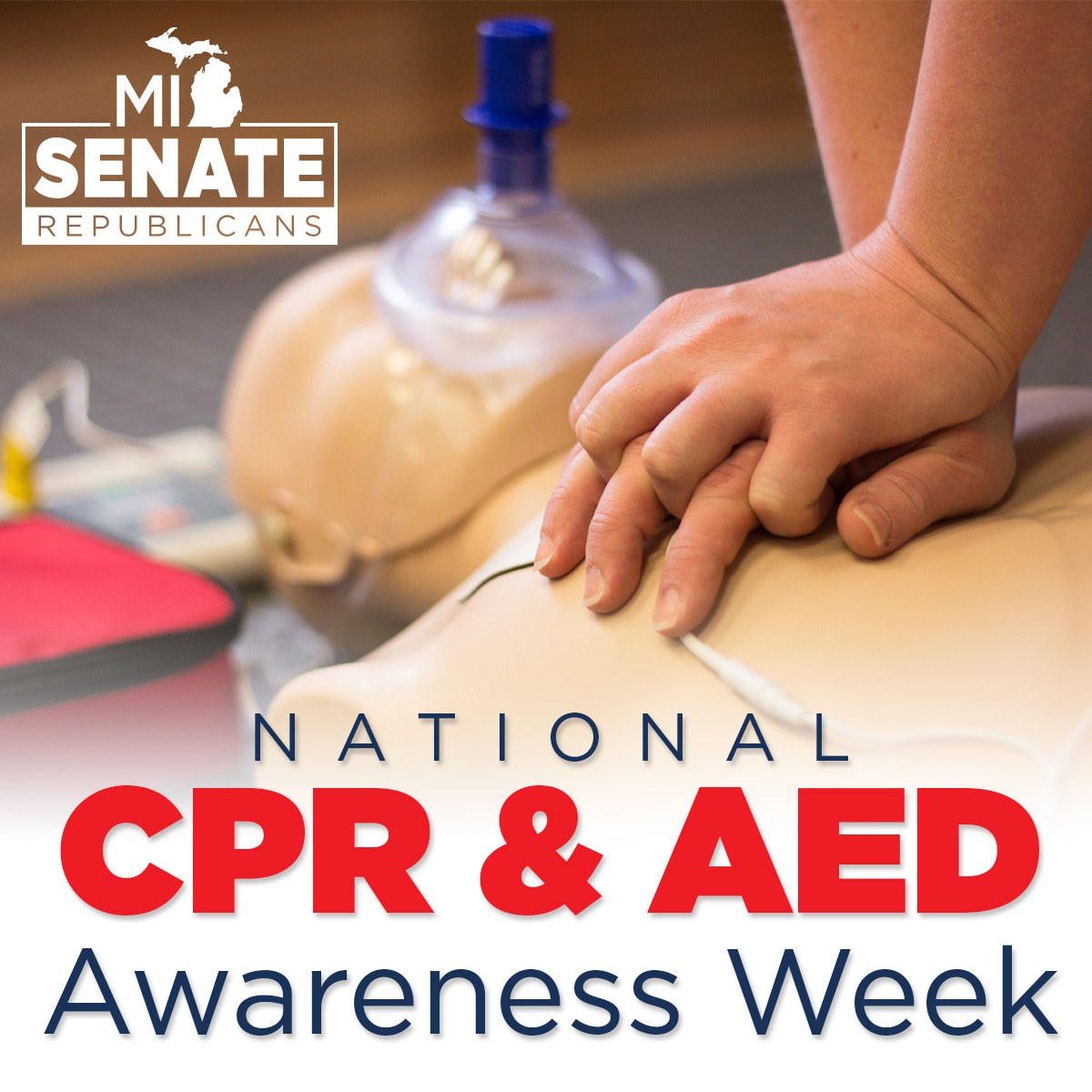 MI SENATE REPUBLICANS

NATIONAL
CPR & AED
Awareness Week